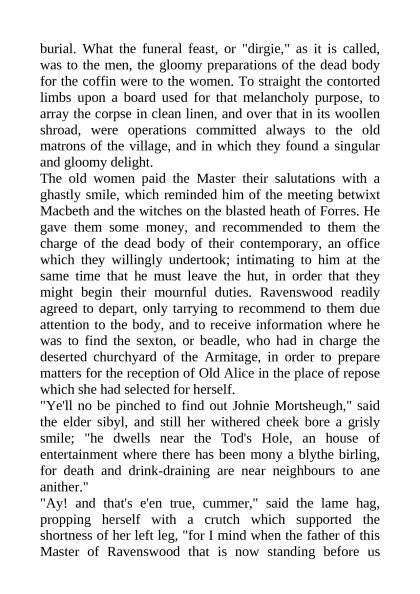 burial. What the funeral feast, or "dirgie," as it is called, was to the men, the gloomy preparations of the dead body for the coffin were to the women. To straight the contorted limbs upon a board used for that melancholy purpose, to array the corpse in clean linen, and over that in its woollen shroad, were operations committed always to the old matrons of the village, and in which they found a singular and gloomy delight.

The old women paid the Master their salutations with a ghastly smile, which reminded him of the meeting betwixt Macbeth and the witches on the blasted heath of Forres. He gave them some money, and recommended to them the charge of the dead body of their contemporary, an office which they willingly undertook; intimating to him at the same time that he must leave the hut, in order that they might begin their mournful duties. Ravenswood readily agreed to depart, only tarrying to recommend to them due attention to the body, and to receive information where he was to find the sexton, or beadle, who had in charge the deserted churchyard of the Armitage, in order to prepare matters for the reception of Old Alice in the place of repose which she had selected for herself.

"Ye'll no be pinched to find out Johnie Mortsheugh," said the elder sibyl, and still her withered cheek bore a grisly smile; "he dwells near the Tod's Hole, an house of entertainment where there has been mony a blythe birling, for death and drink-draining are near neighbours to ane anither."

"Ay! and that's e'en true, cummer," said the lame hag, propping herself with a crutch which supported the shortness of her left leg, "for I mind when the father of this Master of Ravenswood that is now standing before us